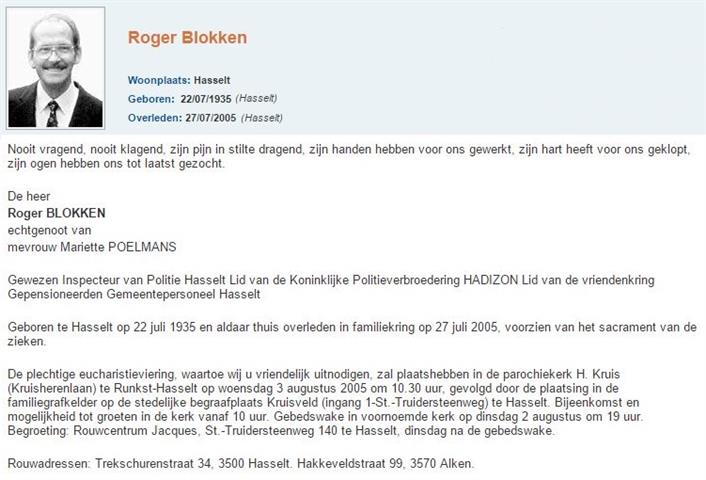 Roger Blokken

Woonplaats: Hasselt
Geboren: 22/07/1935 (Hasselt)
Overleden: 27/07/2005 (Hasselt)

Nooit vragend, nooit klagend, zijn pijn in stilte dragend, zijn handen hebben voor ons gewerkt, zijn hart heeft voor ons geklopt, zijn ogen hebben ons tot laatst gezocht.

De heer
Roger BLOKKEN
echtgenoot van
mevrouw Mariette POELMANS

Gewezen Inspecteur van Politie Hasselt Lid van de Koninklijke Politieverbroedering HADIZON Lid van de vriendenkring Gepensioneerden Gemeentepersoneel Hasselt

Geboren te Hasselt op 22 juli 1935 en aldaar thuis overleden in familiekring op 27 juli 2005, voorzien van het sacrament van de zieken.

De plechtige eucharistieviering, waartoe wij u vriendelijk uitnodigen, zal plaatshebben in de parochiekerk H. Kruis (Kruisherenlaan) te Runkst-Hasselt op woensdag 3 augustus 2005 om 10.30 uur, gevolgd door de plaatsing in de familiegrafkelder op de stedelijke begraafplaats Kruisveld (ingang 1-St.-Truidersteenweg) te Hasselt. Bijeenkomst en mogelijkheid tot groeten in de kerk vanaf 10 uur. Gebedswake in voornoemde kerk op dinsdag 2 augustus om 19 uur. Begroeting: Rouwcentrum Jacques, St.-Truidersteenweg 140 te Hasselt, dinsdag na de gebedswake.

Rouwadressen: Trekschurenstraat 34, 3500 Hasselt. Hakkeveldstraat 99, 3570 Alken.